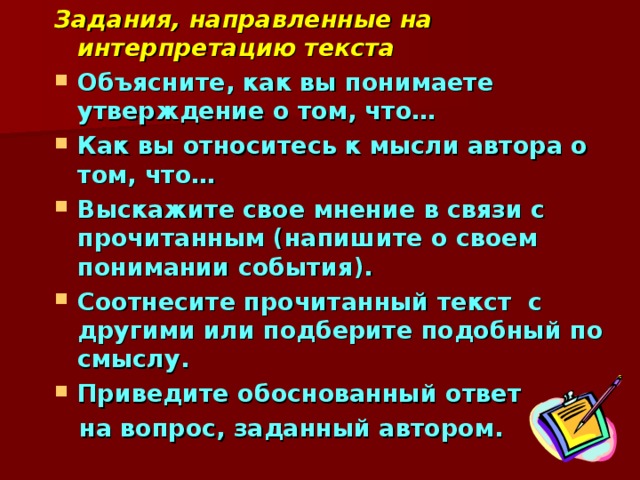 Задания, направленные на интерпретацию текста

- Объясните, как вы понимаете утверждение о том, что…
- Как вы относитесь к мысли автора о том, что…
- Выскажите свое мнение в связи с прочитанным (напишите о своем понимании события).
- Соотнесите прочитанный текст с другими или подберите подобный по смыслу.
- Приведите обоснованный ответ на вопрос, заданный автором.